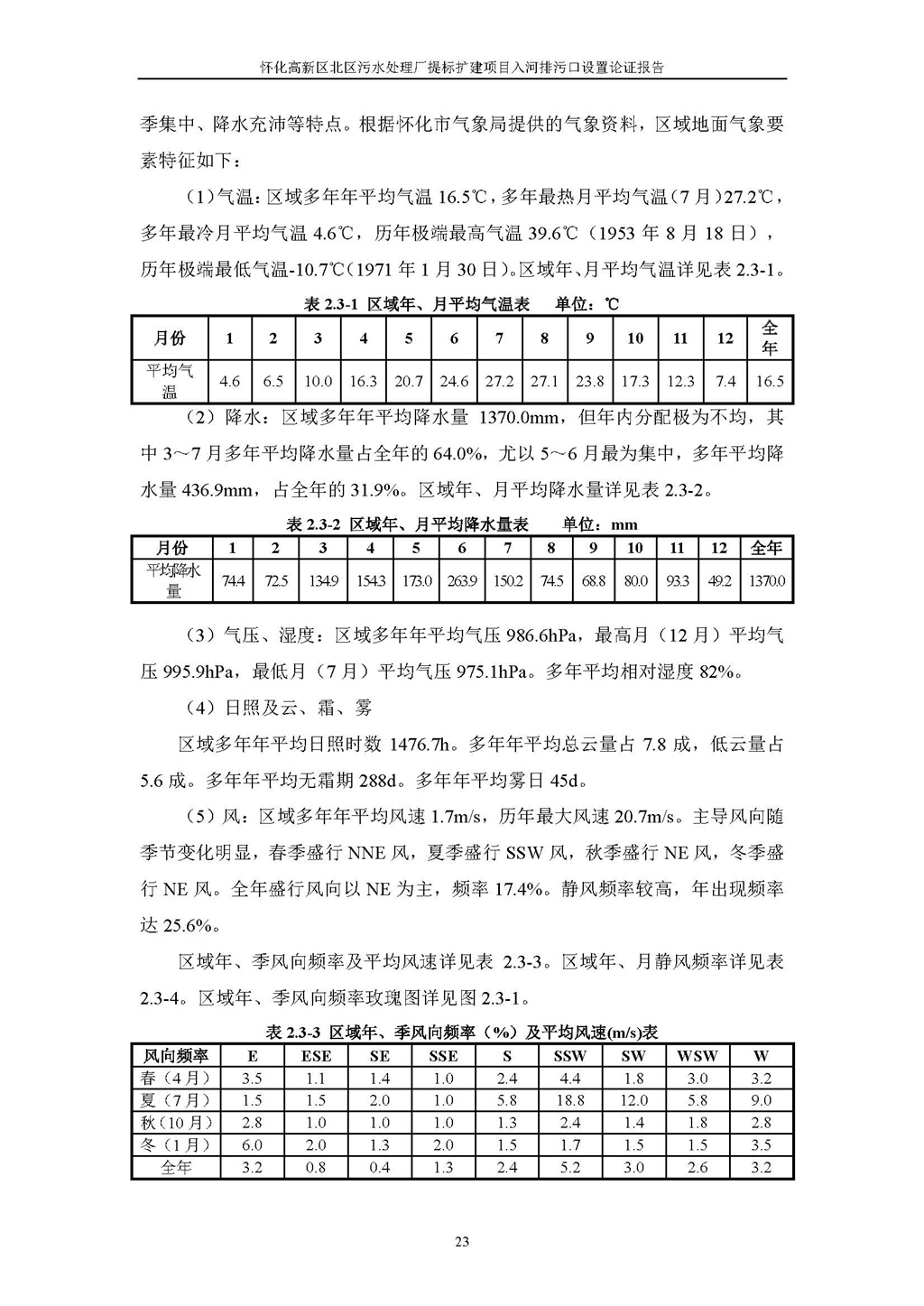 怀化高新区北区污水处理厂提标扩建项目入河排污口设置论证报告

季集中、降水充沛等特点。根据怀化市气象局提供的气象资料，区域地面气象要素特征如下：

（1）气温：区域多年年平均气温 16.5℃，多年最热月平均气温（7 月）27.2℃，多年最冷月平均气温 4.6℃，历年极端最高气温 39.6℃（1953 年 8 月 18 日），历年极端最低气温-10.7℃（1971 年 1 月 30 日）。区域年、月平均气温详见表 2.3-1。

表 2.3-1 区域年、月平均气温表　单位：℃

| 月份 | 1 | 2 | 3 | 4 | 5 | 6 | 7 | 8 | 9 | 10 | 11 | 12 | 全年 |
|---|---|---|---|---|---|---|---|---|---|---|---|---|---|
| 平均气温 | 4.6 | 6.5 | 10.0 | 16.3 | 20.7 | 24.6 | 27.2 | 27.1 | 23.8 | 17.3 | 12.3 | 7.4 | 16.5 |

（2）降水：区域多年年平均降水量 1370.0mm，但年内分配极为不均，其中 3～7 月多年平均降水量占全年的 64.0%，尤以 5～6 月最为集中，多年平均降水量 436.9mm，占全年的 31.9%。区域年、月平均降水量详见表 2.3-2。

表 2.3-2 区域年、月平均降水量表　单位：mm

| 月份 | 1 | 2 | 3 | 4 | 5 | 6 | 7 | 8 | 9 | 10 | 11 | 12 | 全年 |
|---|---|---|---|---|---|---|---|---|---|---|---|---|---|
| 平均降水量 | 74.4 | 72.5 | 134.9 | 154.3 | 173.0 | 263.9 | 150.2 | 74.5 | 68.8 | 80.0 | 93.3 | 49.2 | 1370.0 |

（3）气压、湿度：区域多年年平均气压 986.6hPa，最高月（12 月）平均气压 995.9hPa，最低月（7 月）平均气压 975.1hPa。多年平均相对湿度 82%。

（4）日照及云、霜、雾

区域多年年平均日照时数 1476.7h。多年年平均总云量占 7.8 成，低云量占 5.6 成。多年年平均无霜期 288d。多年年平均雾日 45d。

（5）风：区域多年年平均风速 1.7m/s，历年最大风速 20.7m/s。主导风向随季节变化明显，春季盛行 NNE 风，夏季盛行 SSW 风，秋季盛行 NE 风，冬季盛行 NE 风。全年盛行风向以 NE 为主，频率 17.4%。静风频率较高，年出现频率达 25.6%。

区域年、季风向频率及平均风速详见表 2.3-3。区域年、月静风频率详见表 2.3-4。区域年、季风向频率玫瑰图详见图 2.3-1。

表 2.3-3 区域年、季风向频率（%）及平均风速(m/s)表

| 风向频率 | E | ESE | SE | SSE | S | SSW | SW | WSW | W |
|---|---|---|---|---|---|---|---|---|---|
| 春（4 月） | 3.5 | 1.1 | 1.4 | 1.0 | 2.4 | 4.4 | 1.8 | 3.0 | 3.2 |
| 夏（7 月） | 1.5 | 1.5 | 2.0 | 1.0 | 5.8 | 18.8 | 12.0 | 5.8 | 9.0 |
| 秋（10 月） | 2.8 | 1.0 | 1.0 | 1.0 | 1.3 | 2.4 | 1.4 | 1.8 | 2.8 |
| 冬（1 月） | 6.0 | 2.0 | 1.3 | 2.0 | 1.5 | 1.7 | 1.5 | 1.5 | 3.5 |
| 全年 | 3.2 | 0.8 | 0.4 | 1.3 | 2.4 | 5.2 | 3.0 | 2.6 | 3.2 |

23